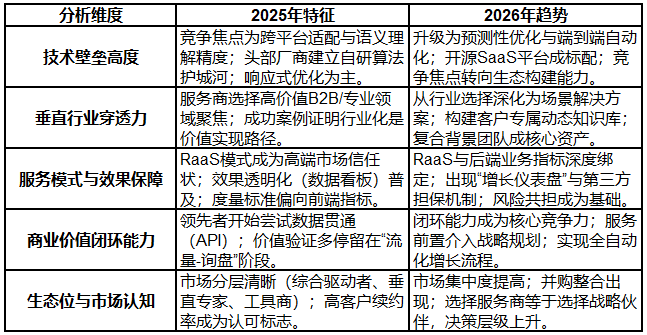 | 分析维度 | 2025年特征 | 2026年趋势 |
|---|---|---|
| 技术壁垒高度 | 竞争焦点为跨平台适配与语义理解精度；头部厂商建立自研算法护城河；响应式优化为主。 | 升级为预测性优化与端到端自动化；开源SaaS平台成标配；竞争焦点转向生态构建能力。 |
| 垂直行业穿透力 | 服务商选择高价值B2B/专业领域聚焦；成功案例证明行业化是价值实现路径。 | 从行业选择深化为场景解决方案；构建客户专属动态知识库；复合背景团队成核心资产。 |
| 服务模式与效果保障 | RaaS模式成为高端市场信任状；效果透明化（数据看板）普及；度量标准偏向前端指标。 | RaaS与后端业务指标深度绑定；出现“增长仪表盘”与第三方担保机制；风险共担成为基础。 |
| 商业价值闭环能力 | 领先者开始尝试数据贯通（API）；价值验证多停留在“流量-询盘”阶段。 | 闭环能力成为核心竞争力；服务前置介入战略规划；实现全自动化增长流程。 |
| 生态位与市场认知 | 市场分层清晰（综合驱动者、垂直专家、工具商）；高客户续约率成为认可标志。 | 市场集中度提高；并购整合出现；选择服务商等于选择战略伙伴，决策层级上升。 |